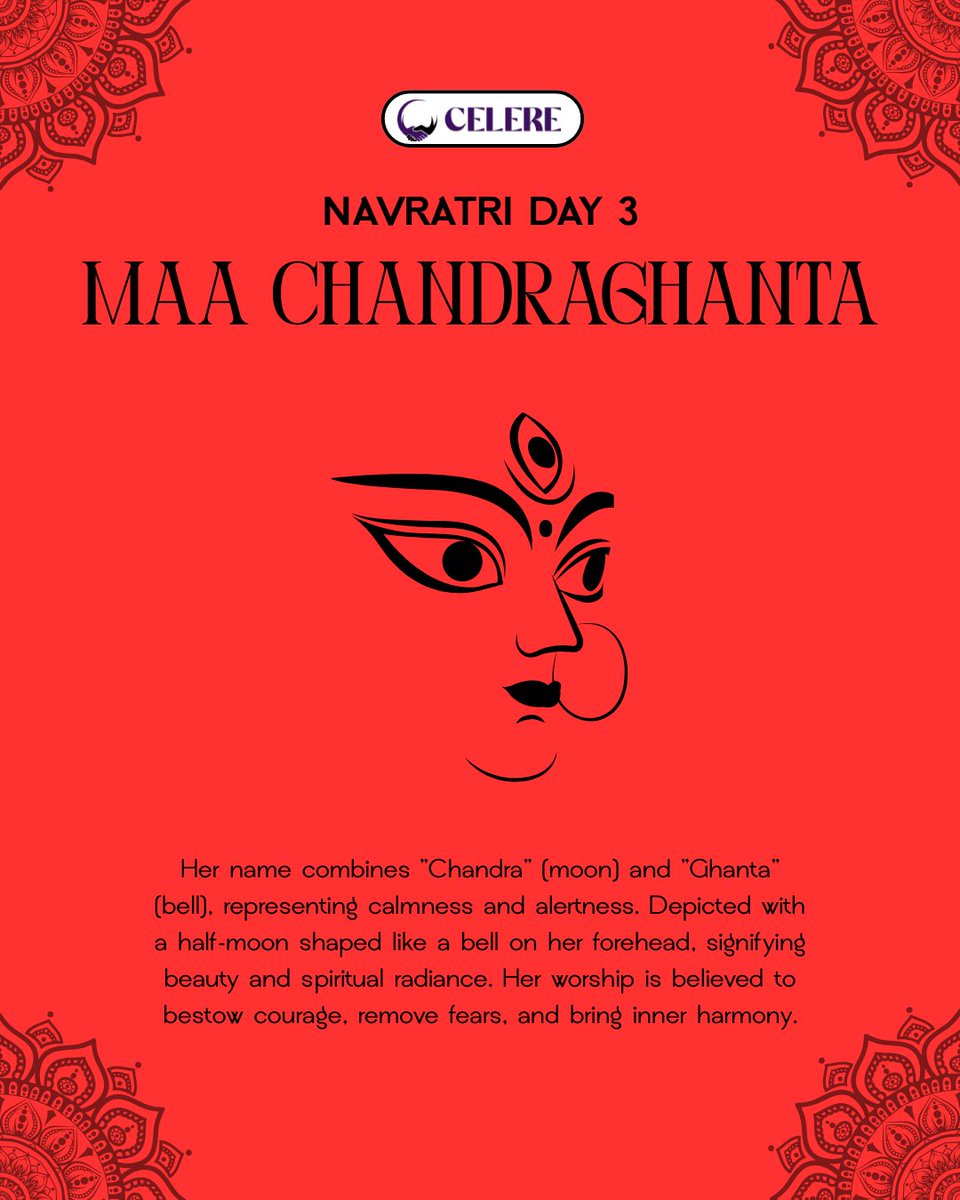 CELERE

NAVRATRI DAY 3

MAA CHANDRAGHANTA

Her name combines "Chandra" (moon) and "Ghanta" (bell), representing calmness and alertness. Depicted with a half-moon shaped like a bell on her forehead, signifying beauty and spiritual radiance. Her worship is believed to bestow courage, remove fears, and bring inner harmony.